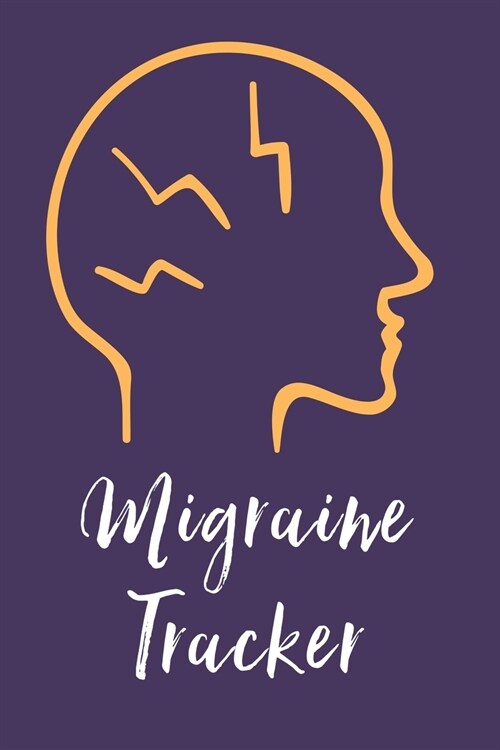 Migraine Tracker